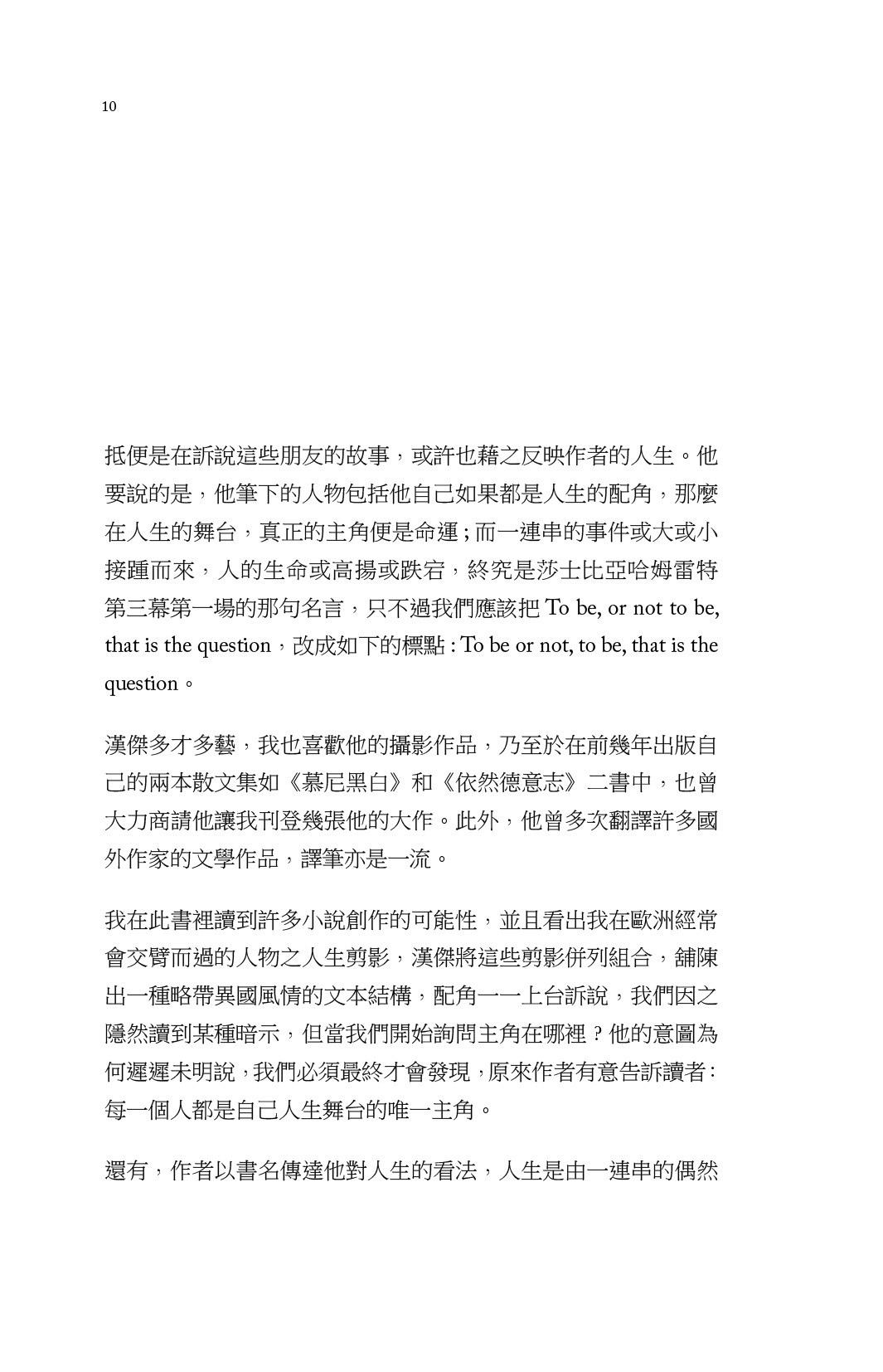 10

抵便是在訴說這些朋友的故事，或許也藉之反映作者的人生。他要說的是，他筆下的人物包括他自己如果都是人生的配角，那麼在人生的舞台，真正的主角便是命運；而一連串的事件或大或小接踵而來，人的生命或高揚或跌宕，終究是莎士比亞哈姆雷特第三幕第一場的那句名言，只不過我們應該把 To be, or not to be, that is the question，改成如下的標點：To be or not, to be, that is the question。

漢傑多才多藝，我也喜歡他的攝影作品，乃至於在前幾年出版自己的兩本散文集如《慕尼黑白》和《依然德意志》二書中，也曾大力商請他讓我刊登幾張他的大作。此外，他曾多次翻譯許多國外作家的文學作品，譯筆亦是一流。

我在此書裡讀到許多小說創作的可能性，並且看出我在歐洲經常會交臂而過的人物之人生剪影，漢傑將這些剪影併列組合，舖陳出一種略帶異國風情的文本結構，配角一一上台訴說，我們因之隱然讀到某種暗示，但當我們開始詢問主角在哪裡？他的意圖為何遲遲未明說，我們必須最終才會發現，原來作者有意告訴讀者：每一個人都是自己人生舞台的唯一主角。

還有，作者以書名傳達他對人生的看法，人生是由一連串的偶然